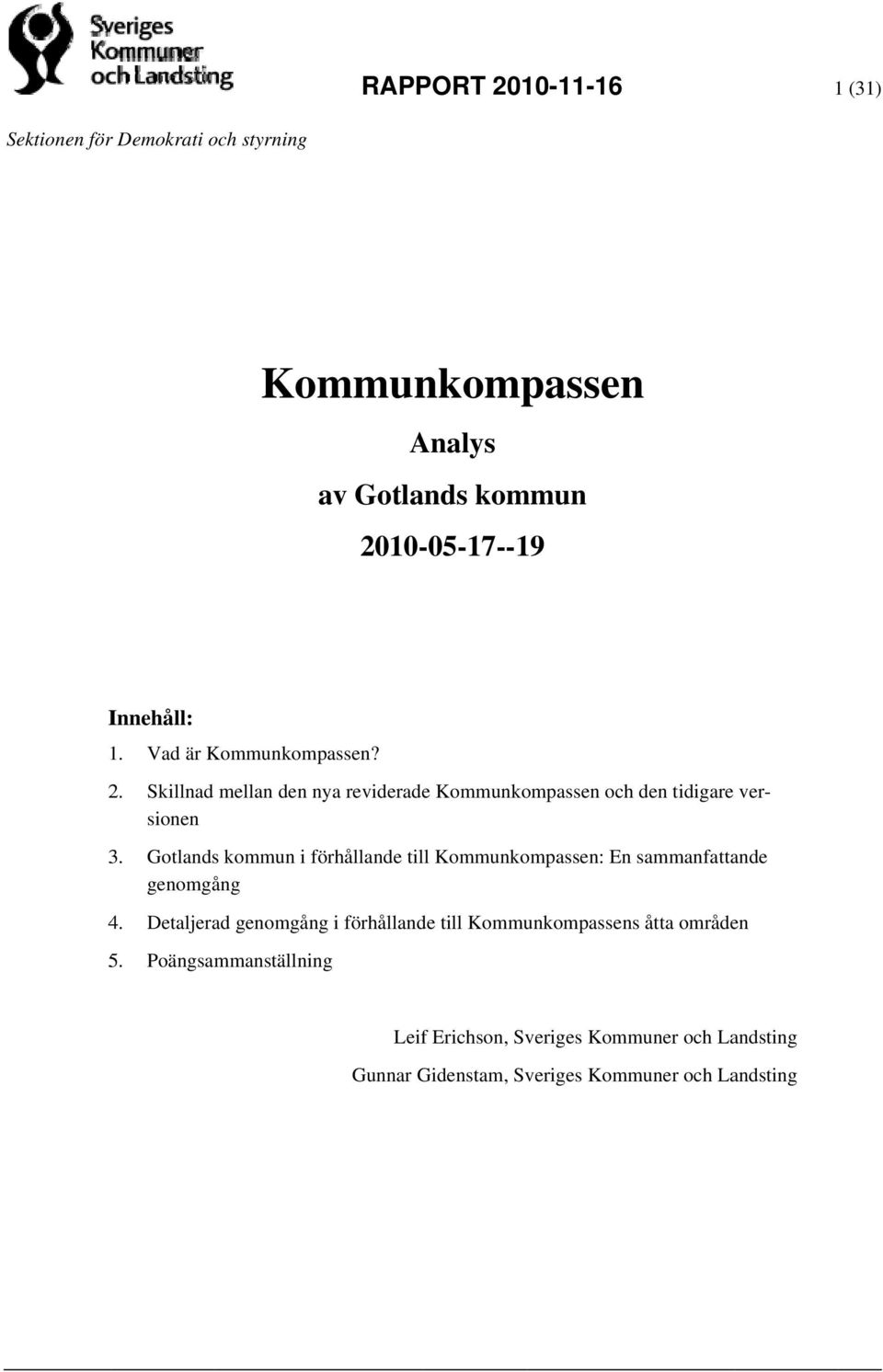 Sveriges Kommuner och Landsting

RAPPORT 2010-11-16

1 (31)

Sektionen för Demokrati och styrning

Kommunkompassen

Analys

av Gotlands kommun

2010-05-17--19

Innehåll:

1. Vad är Kommunkompassen?
2. Skillnad mellan den nya reviderade Kommunkompassen och den tidigare versionen
3. Gotlands kommun i förhållande till Kommunkompassen: En sammanfattande genomgång
4. Detaljerad genomgång i förhållande till Kommunkompassens åtta områden
5. Poängsammanställning

Leif Erichson, Sveriges Kommuner och Landsting

Gunnar Gidenstam, Sveriges Kommuner och Landsting